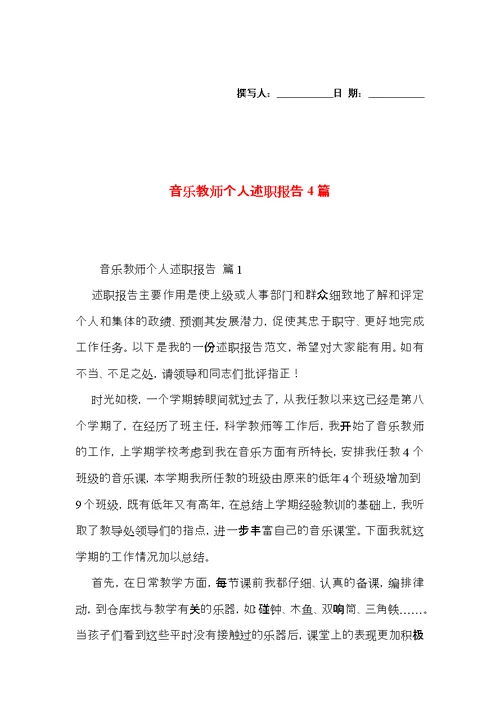 撰写人：__________日 期：__________

音乐教师个人述职报告 4 篇

音乐教师个人述职报告 篇 1

述职报告主要作用是使上级或人事部门和群众细致地了解和评定个人和集体的政绩、预测其发展潜力，促使其忠于职守、更好地完成工作任务。以下是我的一份述职报告范文，希望对大家能有用。如有不当、不足之处，请领导和同志们批评指正！

时光如梭，一个学期转眼间就过去了，从我任教以来这已经是第八个学期了，在经历了班主任，科学教师等工作后，我开始了音乐教师的工作，上学期学校考虑到我在音乐方面有所特长，安排我任教 4 个班级的音乐课，本学期我所任教的班级由原来的低年 4 个班级增加到 9 个班级，既有低年又有高年，在总结上学期经验教训的基础上，我听取了教导处领导们的指点，进一步丰富自己的音乐课堂。下面我就这学期的工作情况加以总结。

首先，在日常教学方面，每节课前我都仔细、认真的备课，编排律动，到仓库找与教学有关的乐器，如碰钟、木鱼、双响筒、三角铁……。当孩子们看到这些平时没有接触过的乐器后，课堂上的表现更加积极